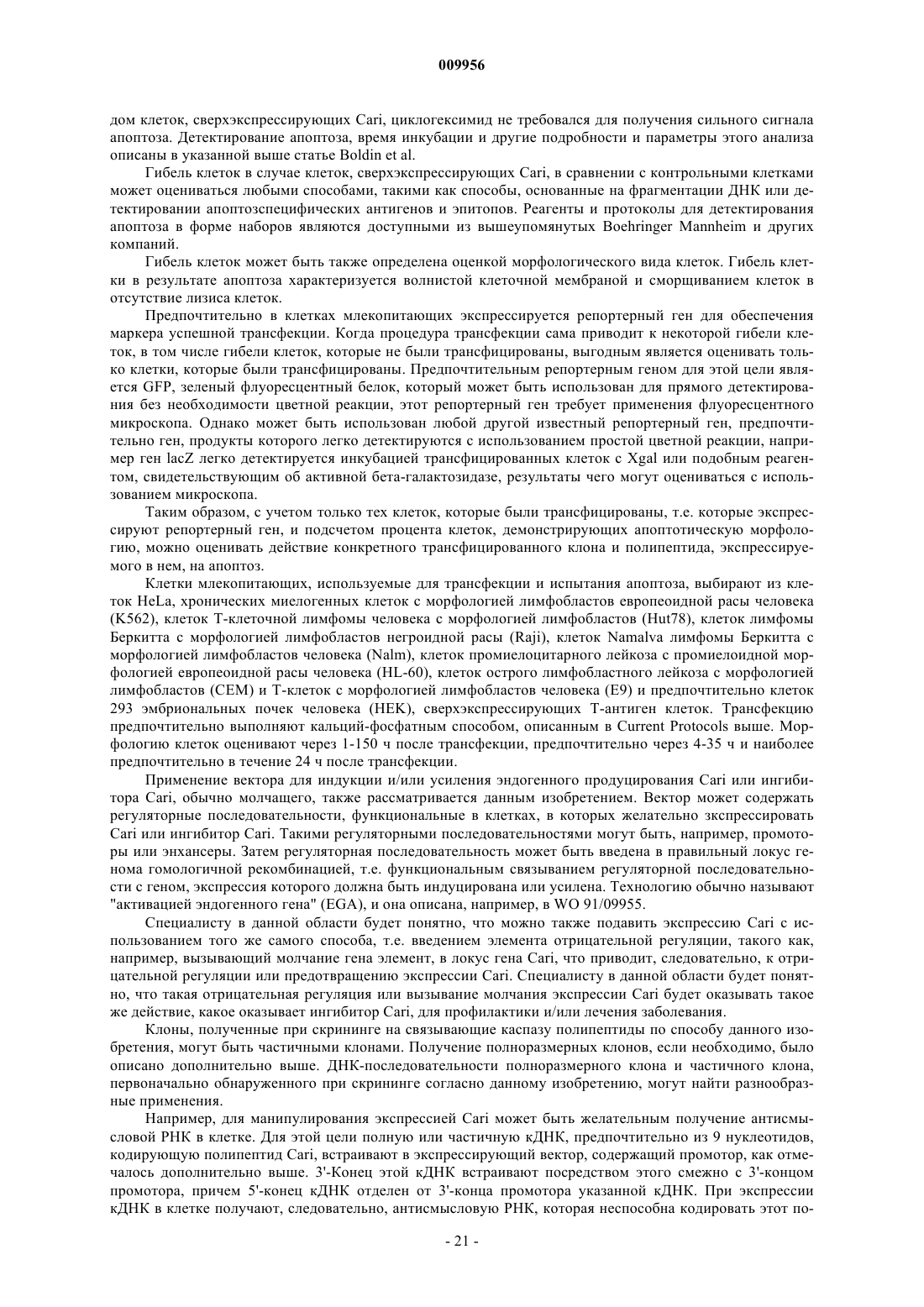 009956

дом клеток, сверхэкспрессирующих Cari, циклогексимид не требовался для получения сильного сигнала апоптоза. Детектирование апоптоза, время инкубации и другие подробности и параметры этого анализа описаны в указанной выше статье Boldin et al.

Гибель клеток в случае клеток, сверхэкспрессирующих Cari, в сравнении с контрольными клетками может оцениваться любыми способами, такими как способы, основанные на фрагментации ДНК или детектировании апоптозспецифических антигенов и эпитопов. Реагенты и протоколы для детектирования апоптоза в форме наборов являются доступными из вышеупомянутых Boehringer Mannheim и других компаний.

Гибель клеток может быть также определена оценкой морфологического вида клеток. Гибель клетки в результате апоптоза характеризуется волнистой клеточной мембраной и сморщиванием клеток в отсутствие лизиса клеток.

Предпочтительно в клетках млекопитающих экспрессируется репортерный ген для обеспечения маркера успешной трансфекции. Когда процедура трансфекции сама приводит к некоторой гибели клеток, в том числе гибели клеток, которые не были трансфицированы, выгодным является оценивать только клетки, которые были трансфицированы. Предпочтительным репортерным геном для этой цели является GFP, зеленый флуоресцентный белок, который может быть использован для прямого детектирования без необходимости цветной реакции, этот репортерный ген требует применения флуоресцентного микроскопа. Однако может быть использован любой другой известный репортерный ген, предпочтительно ген, продукты которого легко детектируются с использованием простой цветной реакции, например ген lacZ легко детектируется инкубацией трансфицированных клеток с Xgal или подобным реагентом, свидетельствующим об активной бета-галактозидазе, результаты чего могут оцениваться с использованием микроскопа.

Таким образом, с учетом только тех клеток, которые были трансфицированы, т.е. которые экспрессируют репортерный ген, и подсчетом процента клеток, демонстрирующих апоптотическую морфологию, можно оценивать действие конкретного трансфицированного клона и полипептида, экспрессируемого в нем, на апоптоз.

Клетки млекопитающих, используемые для трансфекции и испытания апоптоза, выбирают из клеток HeLa, хронических миелогенных клеток с морфологией лимфобластов европеоидной расы человека (K562), клеток Т-клеточной лимфомы человека с морфологией лимфобластов (Hut78), клеток лимфомы Беркитта с морфологией лимфобластов негроидной расы (Raji), клеток Namalva лимфомы Беркитта с морфологией лимфобластов человека (Nalm), клеток промиелоцитарного лейкоза с промиелоидной морфологией европеоидной расы человека (HL-60), клеток острого лимфобластного лейкоза с морфологией лимфобластов (CEM) и Т-клеток с морфологией лимфобластов человека (E9) и предпочтительно клеток 293 эмбриональных почек человека (HEK), сверхэкспрессирующих Т-антиген клеток. Трансфекцию предпочтительно выполняют кальций-фосфатным способом, описанным в Current Protocols выше. Морфологию клеток оценивают через 1-150 ч после трансфекции, предпочтительно через 4-35 ч и наиболее предпочтительно в течение 24 ч после трансфекции.

Применение вектора для индукции и/или усиления эндогенного продуцирования Cari или ингибитора Cari, обычно молчащего, также рассматривается данным изобретением. Вектор может содержать регуляторные последовательности, функциональные в клетках, в которых желательно зкспрессировать Cari или ингибитор Cari. Такими регуляторными последовательностями могут быть, например, промоторы или энхансеры. Затем регуляторная последовательность может быть введена в правильный локус генома гомологичной рекомбинацией, т.е. функциональным связыванием регуляторной последовательности с геном, экспрессия которого должна быть индуцирована или усилена. Технологию обычно называют "активацией эндогенного гена" (EGA), и она описана, например, в WO 91/09955.

Специалисту в данной области будет понятно, что можно также подавить экспрессию Cari с использованием того же самого способа, т.е. введением элемента отрицательной регуляции, такого как, например, вызывающий молчание гена элемент, в локус гена Cari, что приводит, следовательно, к отрицательной регуляции или предотвращению экспрессии Cari. Специалисту в данной области будет понятно, что такая отрицательная регуляция или вызывание молчания экспрессии Cari будет оказывать такое же действие, какое оказывает ингибитор Cari, для профилактики и/или лечения заболевания.

Клоны, полученные при скрининге на связывающие каспазу полипептиды по способу данного изобретения, могут быть частичными клонами. Получение полноразмерных клонов, если необходимо, было описано дополнительно выше. ДНК-последовательности полноразмерного клона и частичного клона, первоначально обнаруженного при скрининге согласно данному изобретению, могут найти разнообразные применения.

Например, для манипулирования экспрессией Cari может быть желательным получение антисмысловой РНК в клетке. Для этой цели полную или частичную кДНК, предпочтительно из 9 нуклеотидов, кодирующую полипептид Cari, встраивают в экспрессирующий вектор, содержащий промотор, как отмечалось дополнительно выше. 3'-Конец этой кДНК встраивают посредством этого смежно с 3'-концом промотора, причем 5'-конец кДНК отделен от 3'-конца промотора указанной кДНК. При экспрессии кДНК в клетке получают, следовательно, антисмысловую РНК, которая неспособна кодировать этот по-

- 21 -